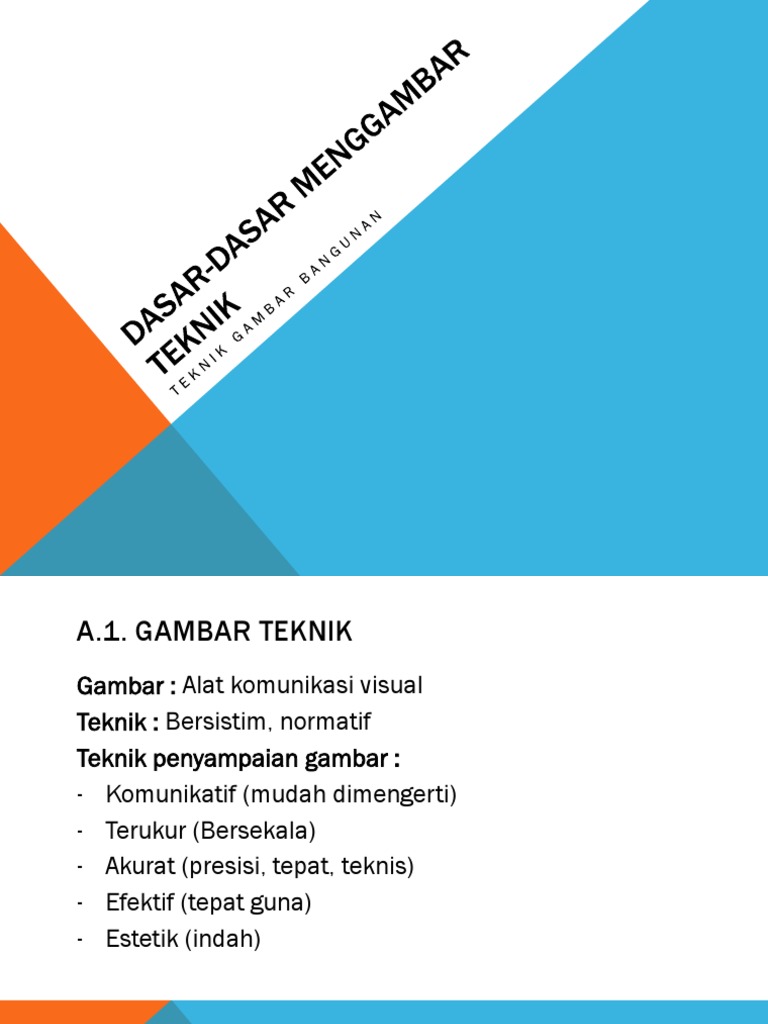 DASAR-DASAR MENGGAMBAR TEKNIK

TEKNIK GAMBAR BANGUNAN

A.1. GAMBAR TEKNIK

Gambar : Alat komunikasi visual
Teknik : Bersistim, normatif
Teknik penyampaian gambar :
- Komunikatif (mudah dimengerti)
- Terukur (Bersekala)
- Akurat (presisi, tepat, teknis)
- Efektif (tepat guna)
- Estetik (indah)